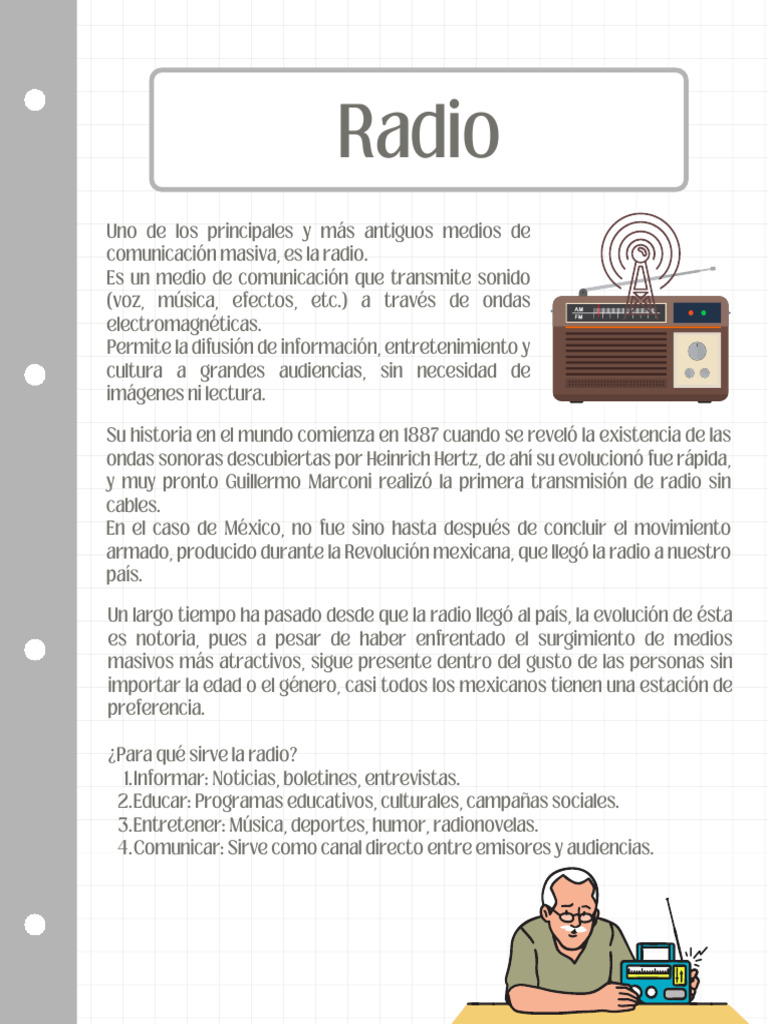 Radio

Uno de los principales y más antiguos medios de comunicación masiva, es la radio.
Es un medio de comunicación que transmite sonido (voz, música, efectos, etc.) a través de ondas electromagnéticas.
Permite la difusión de información, entretenimiento y cultura a grandes audiencias, sin necesidad de imágenes ni lectura.

AM
FM

Su historia en el mundo comienza en 1887 cuando se reveló la existencia de las ondas sonoras descubiertas por Heinrich Hertz, de ahí su evolucionó fue rápida, y muy pronto Guillermo Marconi realizó la primera transmisión de radio sin cables.
En el caso de México, no fue sino hasta después de concluir el movimiento armado, producido durante la Revolución mexicana, que llegó la radio a nuestro país.

Un largo tiempo ha pasado desde que la radio llegó al país, la evolución de ésta es notoria, pues a pesar de haber enfrentado el surgimiento de medios masivos más atractivos, sigue presente dentro del gusto de las personas sin importar la edad o el género, casi todos los mexicanos tienen una estación de preferencia.

¿Para qué sirve la radio?
1. Informar: Noticias, boletines, entrevistas.
2. Educar: Programas educativos, culturales, campañas sociales.
3. Entretener: Música, deportes, humor, radionovelas.
4. Comunicar: Sirve como canal directo entre emisores y audiencias.